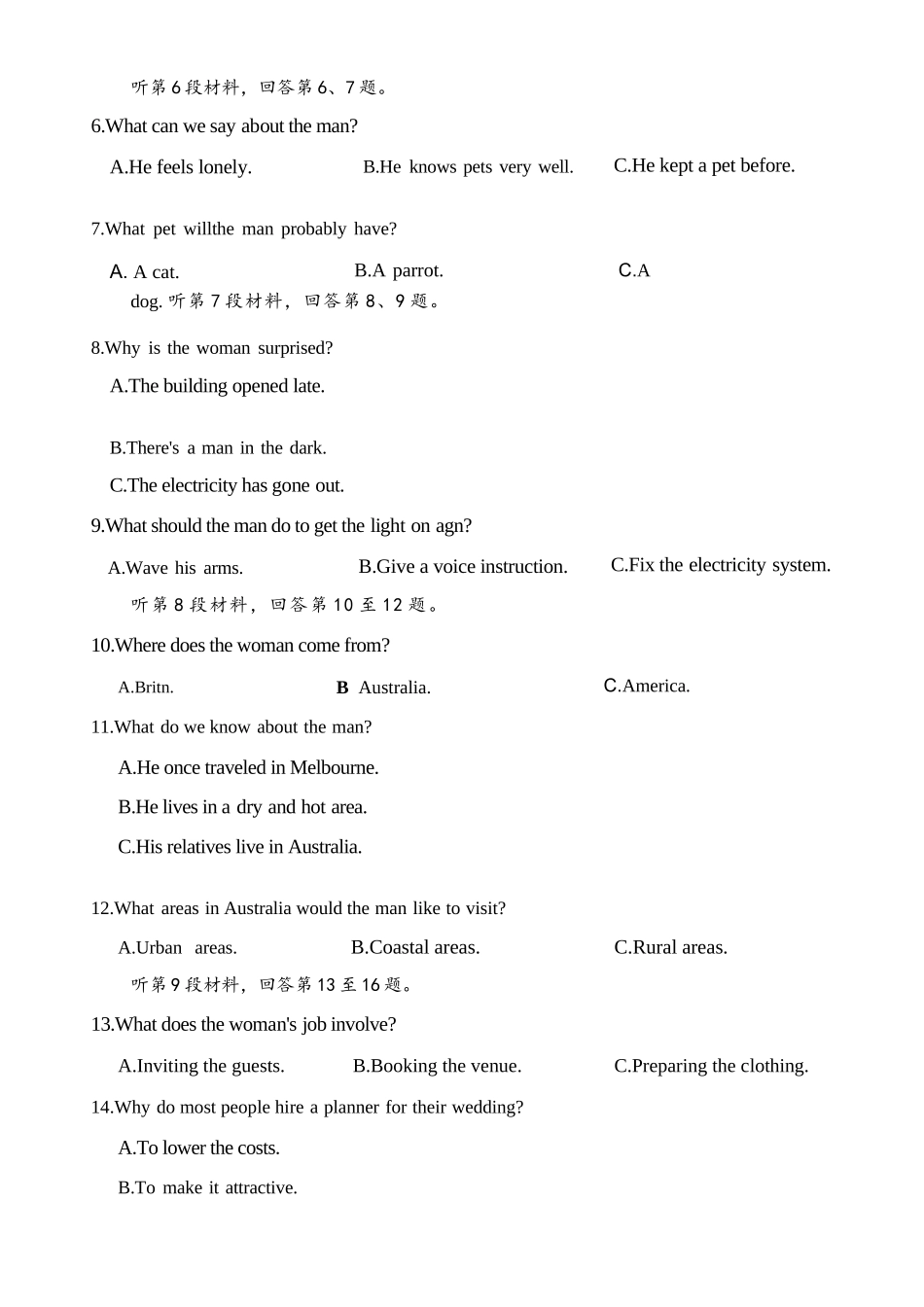 听第6段材料，回答第6、7题。

6.What can we say about the man?

A.He feels lonely.   B.He knows pets very well.   C.He kept a pet before.

7.What pet willthe man probably have?

A. A cat.   B.A parrot.   C.A dog. 听第7段材料，回答第8、9题。

8.Why is the woman surprised?

A.The building opened late.

B.There's a man in the dark.

C.The electricity has gone out.

9.What should the man do to get the light on agn?

A.Wave his arms.   B.Give a voice instruction.   C.Fix the electricity system.

听第8段材料，回答第10至12题。

10.Where does the woman come from?

A.Britn.   B Australia.   C.America.

11.What do we know about the man?

A.He once traveled in Melbourne.

B.He lives in a dry and hot area.

C.His relatives live in Australia.

12.What areas in Australia would the man like to visit?

A.Urban areas.   B.Coastal areas.   C.Rural areas.

听第9段材料，回答第13至16题。

13.What does the woman's job involve?

A.Inviting the guests.   B.Booking the venue.   C.Preparing the clothing.

14.Why do most people hire a planner for their wedding?

A.To lower the costs.

B.To make it attractive.